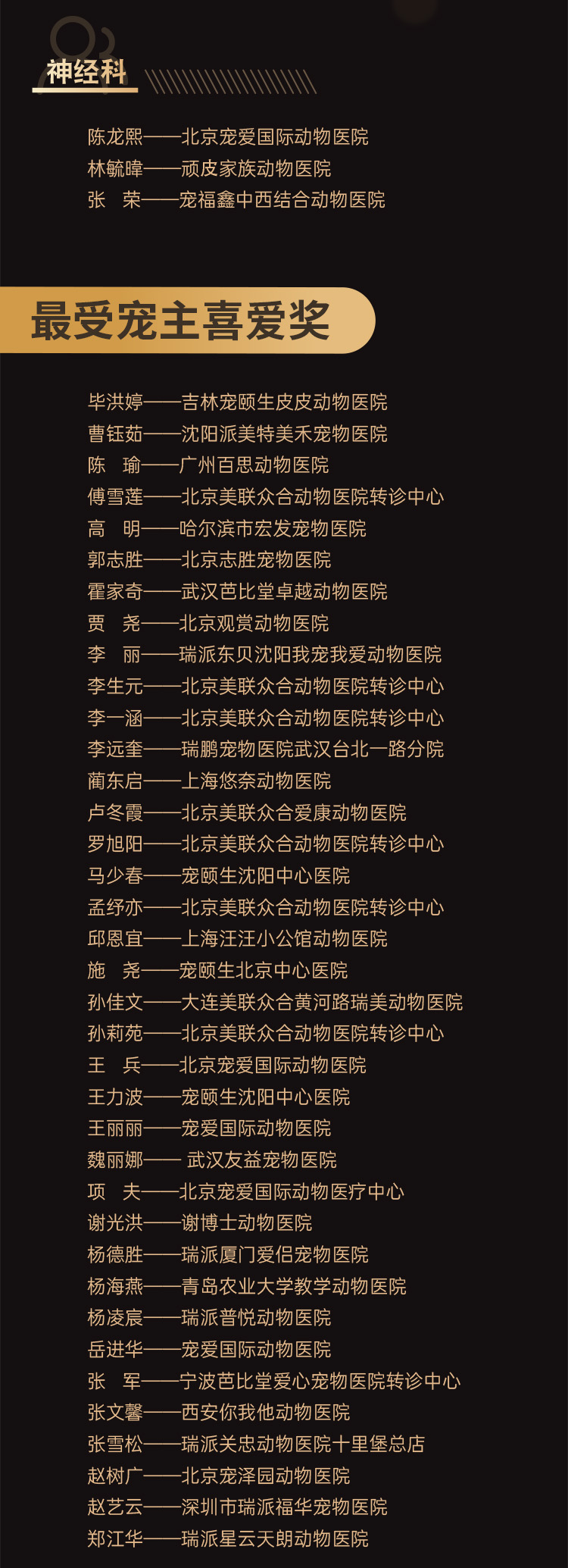 神经科

陈龙熙——北京宠爱国际动物医院
林毓暐——顽皮家族动物医院
张　荣——宠福鑫中西结合动物医院

最受宠主喜爱奖

毕洪婷——吉林宠颐生皮皮动物医院
曹钰茹——沈阳派美特美禾宠物医院
陈　瑜——广州百思动物医院
傅雪莲——北京美联众合动物医院转诊中心
高　明——哈尔滨市宏发宠物医院
郭志胜——北京志胜宠物医院
霍家奇——武汉芭比堂卓越动物医院
贾　尧——北京观赏动物医院
李　丽——瑞派东贝沈阳我宠我爱动物医院
李生元——北京美联众合动物医院转诊中心
李一涵——北京美联众合动物医院转诊中心
李远奎——瑞鹏宠物医院武汉台北一路分院
蔺东启——上海悠奈动物医院
卢冬霞——北京美联众合爱康动物医院
罗旭阳——北京美联众合动物医院转诊中心
马少春——宠颐生沈阳中心医院
孟纾亦——北京美联众合动物医院转诊中心
邱恩宜——上海汪汪小公馆动物医院
施　尧——宠颐生北京中心医院
孙佳文——大连美联众合黄河路瑞美动物医院
孙莉苑——北京美联众合动物医院转诊中心
王　兵——北京宠爱国际动物医院
王力波——宠颐生沈阳中心医院
王丽丽——宠爱国际动物医院
魏丽娜—— 武汉友益宠物医院
项　夫——北京宠爱国际动物医疗中心
谢光洪——谢博士动物医院
杨德胜——瑞派厦门爱侣宠物医院
杨海燕——青岛农业大学教学动物医院
杨凌宸——瑞派普悦动物医院
岳进华——宠爱国际动物医院
张　军——宁波芭比堂爱心宠物医院转诊中心
张文馨——西安你我他动物医院
张雪松——瑞派关忠动物医院十里堡总店
赵树广——北京宠泽园动物医院
赵艺云——深圳市瑞派福华宠物医院
郑江华——瑞派星云天朗动物医院